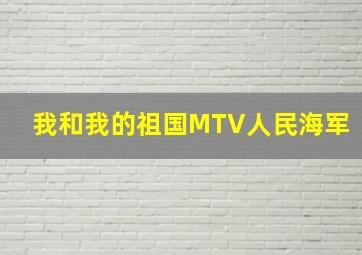 我和我的祖国MTV人民海军